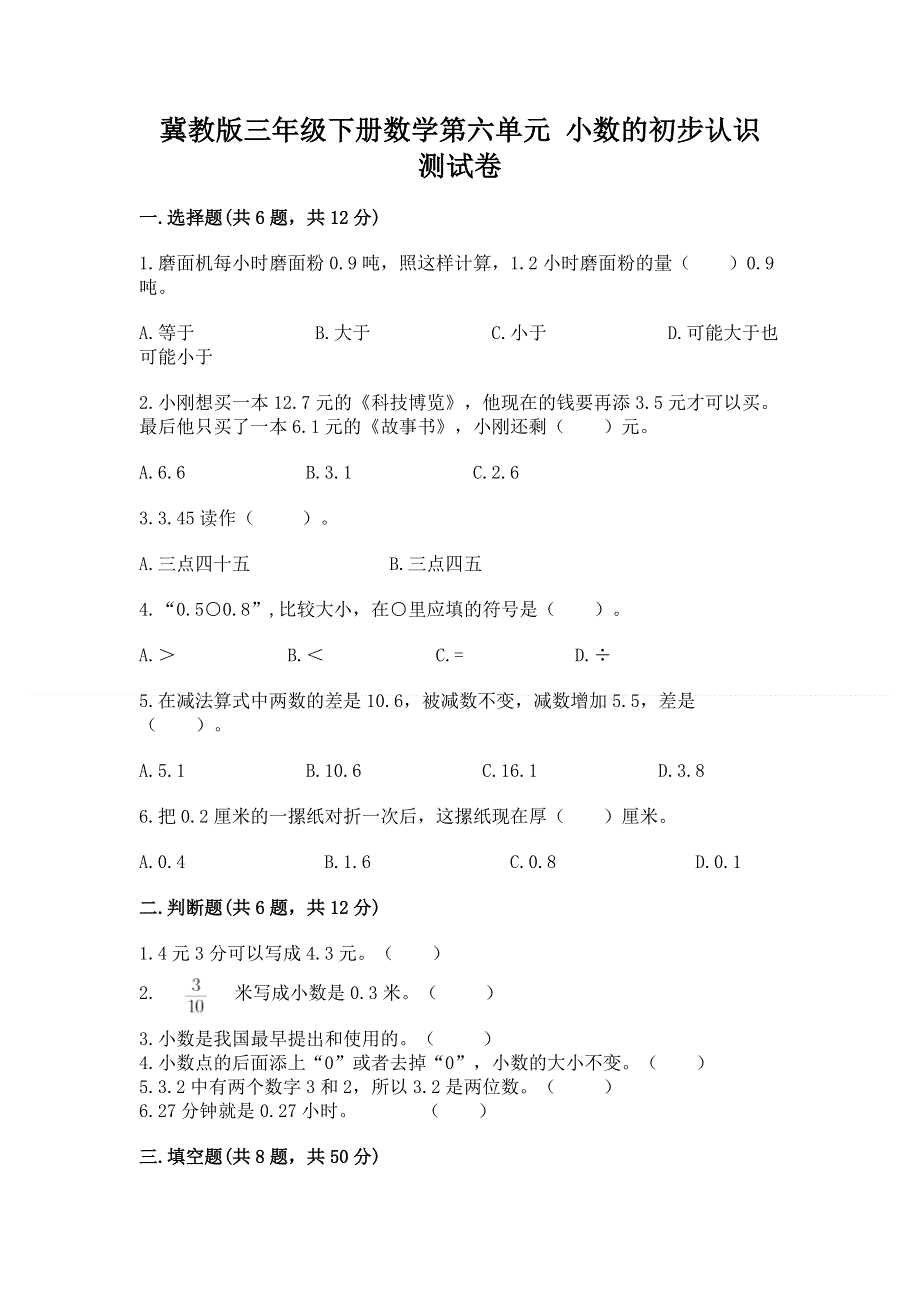 冀教版三年级下册数学第六单元 小数的初步认识测试卷

一.选择题(共6题，共12分)

1.磨面机每小时磨面粉0.9吨，照这样计算，1.2小时磨面粉的量（　　）0.9吨。

A.等于　　B.大于　　C.小于　　D.可能大于也可能小于

2.小刚想买一本12.7元的《科技博览》，他现在的钱要再添3.5元才可以买。最后他只买了一本6.1元的《故事书》，小刚还剩（　　）元。

A.6.6　　B.3.1　　C.2.6

3.3.45读作（　　）。

A.三点四十五　　B.三点四五

4.“0.5○0.8”,比较大小，在○里应填的符号是（　　）。

A.＞　　B.＜　　C.=　　D.÷

5.在减法算式中两数的差是10.6，被减数不变，减数增加5.5，差是（　　）。

A.5.1　　B.10.6　　C.16.1　　D.3.8

6.把0.2厘米的一摞纸对折一次后，这摞纸现在厚（　　）厘米。

A.0.4　　B.1.6　　C.0.8　　D.0.1

二.判断题(共6题，共12分)

1.4元3分可以写成4.3元。（　　）
2. $\frac{3}{10}$ 米写成小数是0.3米。（　　）
3.小数是我国最早提出和使用的。（　　）
4.小数点的后面添上“0”或者去掉“0”，小数的大小不变。（　　）
5.3.2中有两个数字3和2，所以3.2是两位数。（　　）
6.27分钟就是0.27小时。　　（　　）

三.填空题(共8题，共50分)